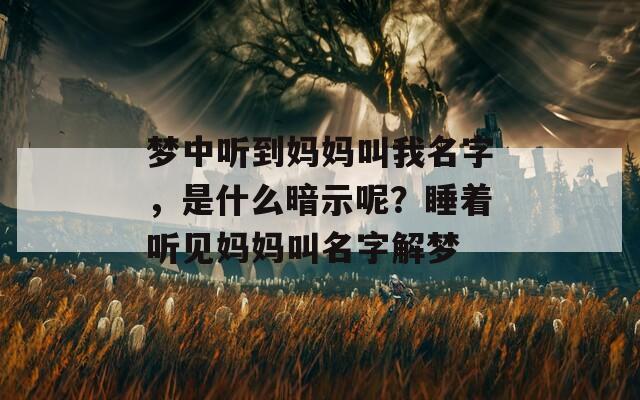 梦中听到妈妈叫我名字，是什么暗示呢？睡着听见妈妈叫名字解梦